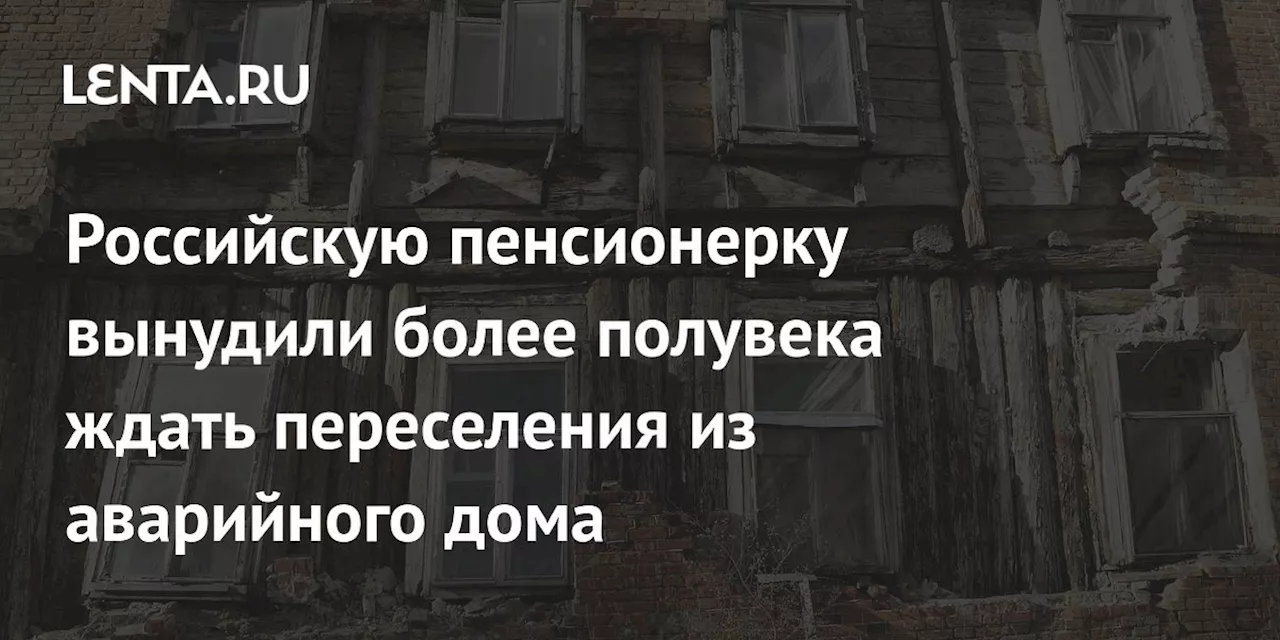 LENTA.RU

Российскую пенсионерку вынудили более полувека ждать переселения из аварийного дома